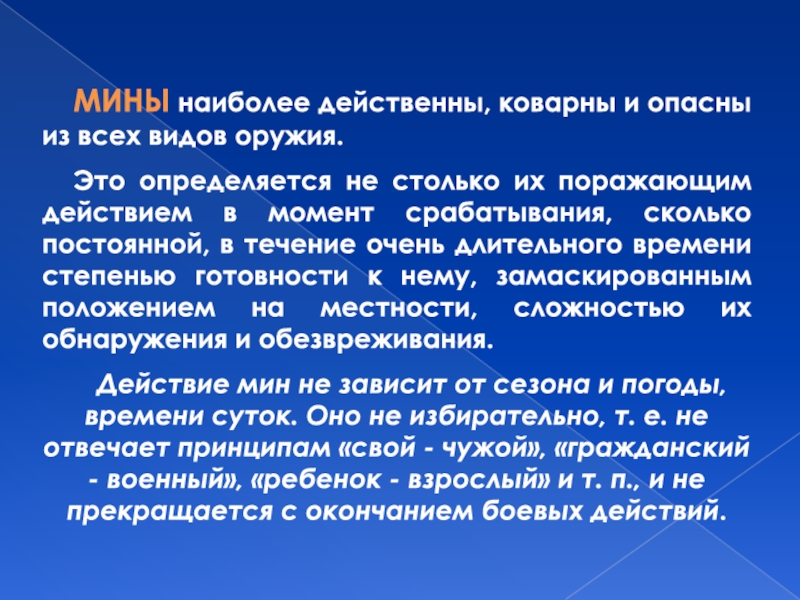 МИНЫ наиболее действенны, коварны и опасны из всех видов оружия.

Это определяется не столько их поражающим действием в момент срабатывания, сколько постоянной, в течение очень длительного времени степенью готовности к нему, замаскированным положением на местности, сложностью их обнаружения и обезвреживания.

Действие мин не зависит от сезона и погоды, времени суток. Оно не избирательно, т. е. не отвечает принципам «свой - чужой», «гражданский - военный», «ребенок - взрослый» и т. п., и не прекращается с окончанием боевых действий.